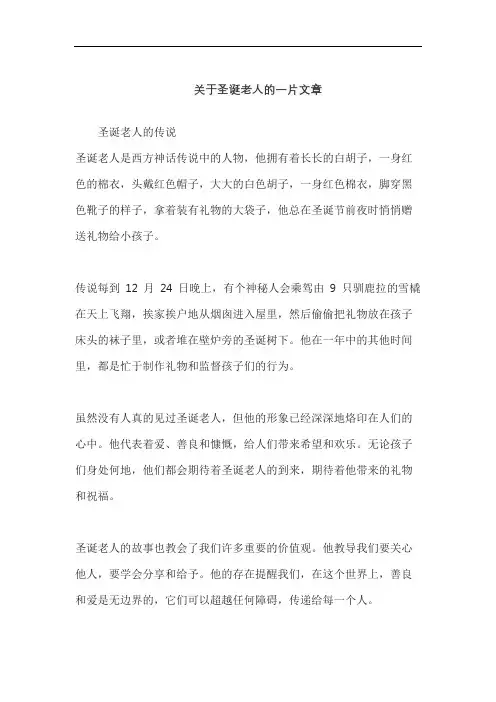 关于圣诞老人的一片文章

圣诞老人的传说

圣诞老人是西方神话传说中的人物，他拥有着长长的白胡子，一身红色的棉衣，头戴红色帽子，大大的白色胡子，一身红色棉衣，脚穿黑色靴子的样子，拿着装有礼物的大袋子，他总在圣诞节前夜时悄悄赠送礼物给小孩子。

传说每到 12 月 24 日晚上，有个神秘人会乘驾由 9 只驯鹿拉的雪橇在天上飞翔，挨家挨户地从烟囱进入屋里，然后偷偷把礼物放在孩子床头的袜子里，或者堆在壁炉旁的圣诞树下。他在一年中的其他时间里，都是忙于制作礼物和监督孩子们的行为。

虽然没有人真的见过圣诞老人，但他的形象已经深深地烙印在人们的心中。他代表着爱、善良和慷慨，给人们带来希望和欢乐。无论孩子们身处何地，他们都会期待着圣诞老人的到来，期待着他带来的礼物和祝福。

圣诞老人的故事也教会了我们许多重要的价值观。他教导我们要关心他人，要学会分享和给予。他的存在提醒我们，在这个世界上，善良和爱是无边界的，它们可以超越任何障碍，传递给每一个人。